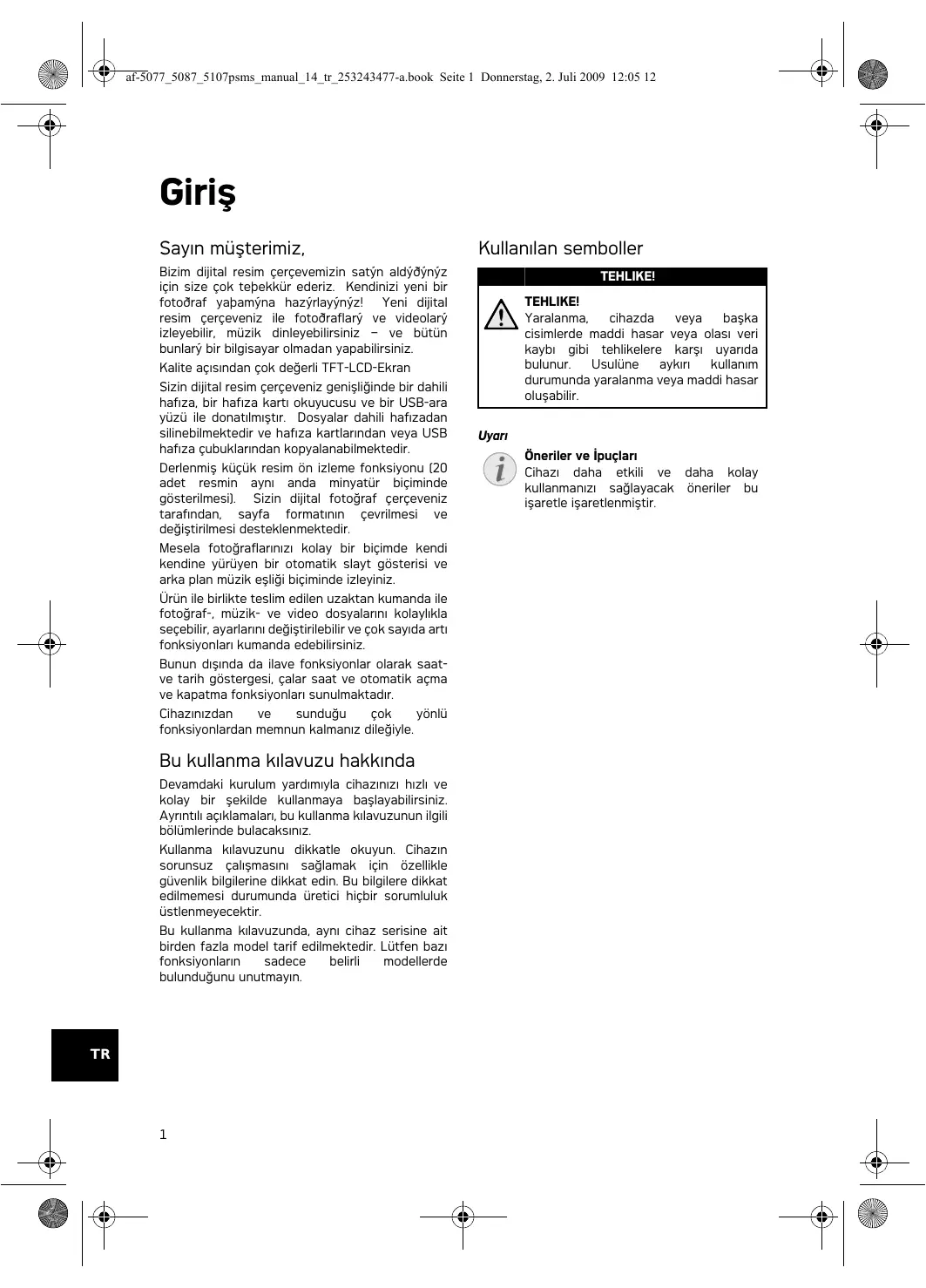 af-5077_5087_5107psms_manual_14_tr_253243477-a.book Seite 1 Donnerstag, 2. Juli 2009 12:05 12

Giriş

Sayın müşterimiz,

Bizim dijital resim çerçevemizin satýn aldýðýnýz için size çok teþekkür ederiz. Kendinizi yeni bir fotoðraf yaþamýna hazýrlayýnýz! Yeni dijital resim çerçeveniz ile fotoðraflarý ve videolarý izleyebilir, müzik dinleyebilirsiniz – ve bütün bunlarý bir bilgisayar olmadan yapabilirsiniz.

Kalite açısından çok değerli TFT-LCD-Ekran

Sizin dijital resim çerçeveniz genişliğinde bir dahili hafıza, bir hafıza kartı okuyucusu ve bir USB-ara yüzü ile donatılmıştır. Dosyalar dahili hafızadan silinebilmektedir ve hafıza kartlarından veya USB hafıza çubuklarından kopyalanabilmektedir.

Derlenmiş küçük resim ön izleme fonksiyonu (20 adet resmin aynı anda minyatür biçiminde gösterilmesi). Sizin dijital fotoğraf çerçeveniz tarafından, sayfa formatının çevrilmesi ve değiştirilmesi desteklenmektedir.

Mesela fotoğraflarınızı kolay bir biçimde kendi kendine yürüyen bir otomatik slayt gösterisi ve arka plan müzik eşliği biçiminde izleyiniz.

Ürün ile birlikte teslim edilen uzaktan kumanda ile fotoğraf-, müzik- ve video dosyalarını kolaylıkla seçebilir, ayarlarını değiştirilebilir ve çok sayıda artı fonksiyonları kumanda edebilirsiniz.

Bunun dışında da ilave fonksiyonlar olarak saat- ve tarih göstergesi, çalar saat ve otomatik açma ve kapatma fonksiyonları sunulmaktadır.

Cihazınızdan ve sunduğu çok yönlü fonksiyonlardan memnun kalmanız dileğiyle.

Bu kullanma kılavuzu hakkında

Devamdaki kurulum yardımıyla cihazınızı hızlı ve kolay bir şekilde kullanmaya başlayabilirsiniz. Ayrıntılı açıklamaları, bu kullanma kılavuzunun ilgili bölümlerinde bulacaksınız.

Kullanma kılavuzunu dikkatle okuyun. Cihazın sorunsuz çalışmasını sağlamak için özellikle güvenlik bilgilerine dikkat edin. Bu bilgilere dikkat edilmemesi durumunda üretici hiçbir sorumluluk üstlenmeyecektir.

Bu kullanma kılavuzunda, aynı cihaz serisine ait birden fazla model tarif edilmektedir. Lütfen bazı fonksiyonların sadece belirli modellerde bulunduğunu unutmayın.

Kullanılan semboller

TEHLIKE!

TEHLIKE!
Yaralanma, cihazda veya başka cisimlerde maddi hasar veya olası veri kaybı gibi tehlikelere karşı uyarıda bulunur. Usulüne aykırı kullanım durumunda yaralanma veya maddi hasar oluşabilir.

Uyarı

Öneriler ve İpuçları
Cihazı daha etkili ve daha kolay kullanmanızı sağlayacak öneriler bu işaretle işaretlenmiştir.

TR

1